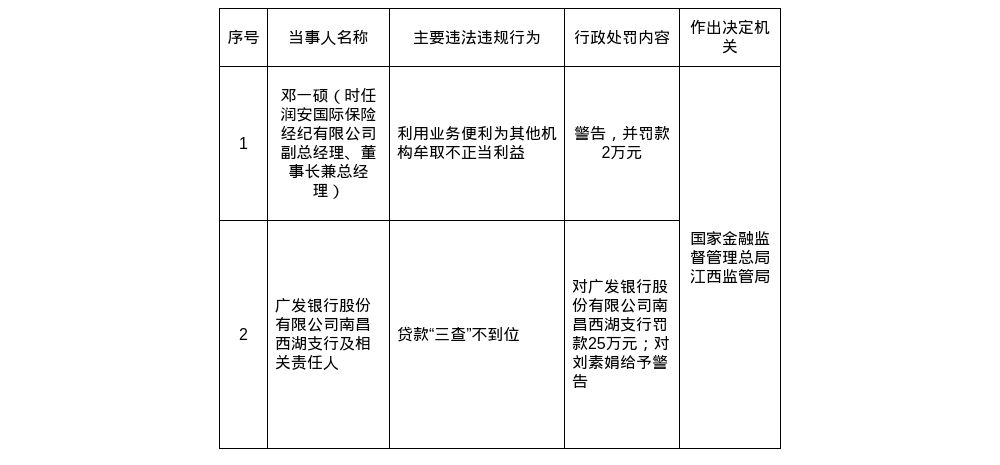 | 序号 | 当事人名称 | 主要违法违规行为 | 行政处罚内容 | 作出决定机关 |
|---|---|---|---|---|
| 1 | 邓一硕（时任润安国际保险经纪有限公司副总经理、董事长兼总经理） | 利用业务便利为其他机构牟取不正当利益 | 警告，并罚款2万元 | 国家金融监督管理总局江西监管局 |
| 2 | 广发银行股份有限公司南昌西湖支行及相关责任人 | 贷款“三查”不到位 | 对广发银行股份有限公司南昌西湖支行罚款25万元；对刘素娟给予警告 | |